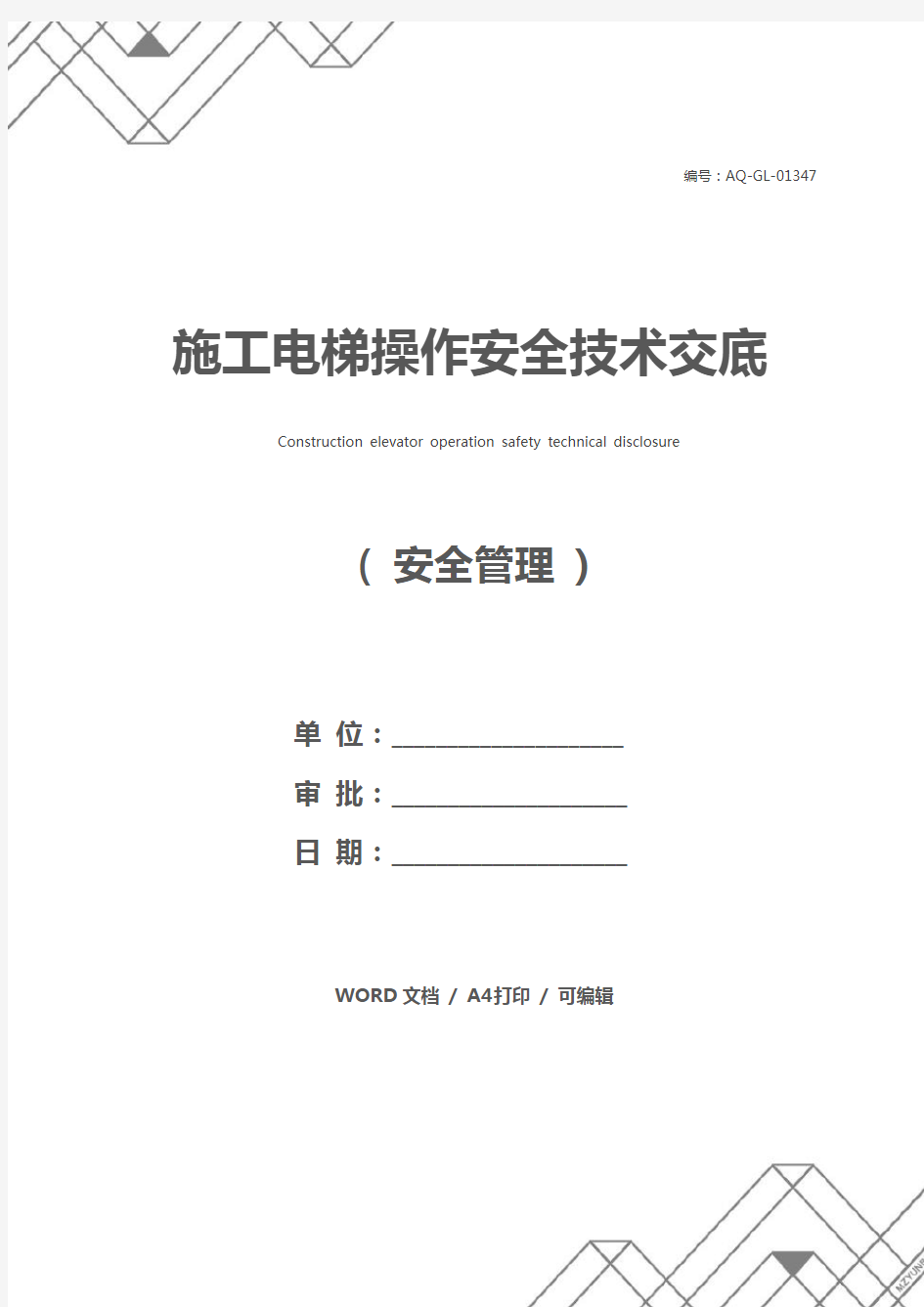 编号：AQ-GL-01347

施工电梯操作安全技术交底

Construction elevator operation safety technical disclosure

（ 安全管理 ）

单 位：____________________

审 批：____________________

日 期：____________________

WORD 文档 / A4打印 / 可编辑

MZYUN